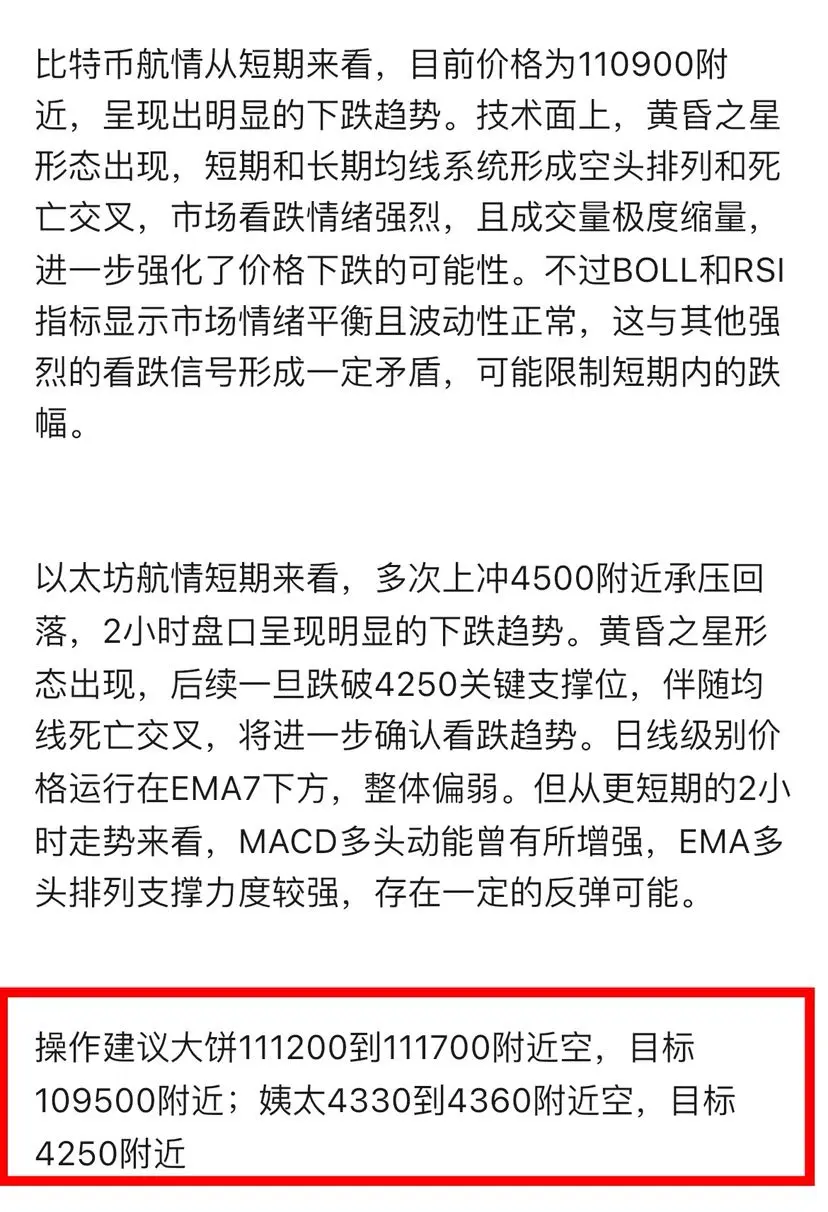 比特币航情从短期来看，目前价格为110900附近，呈现出明显的下跌趋势。技术面上，黄昏之星形态出现，短期和长期均线系统形成空头排列和死亡交叉，市场看跌情绪强烈，且成交量极度缩量，进一步强化了价格下跌的可能性。不过BOLL和RSI指标显示市场情绪平衡且波动性正常，这与其他强烈的看跌信号形成一定矛盾，可能限制短期内的跌幅。

以太坊航情短期来看，多次上冲4500附近承压回落，2小时盘口呈现明显的下跌趋势。黄昏之星形态出现，后续一旦跌破4250关键支撑位，伴随均线死亡交叉，将进一步确认看跌趋势。日线级别价格运行在EMA7下方，整体偏弱。但从更短期的2小时走势来看，MACD多头动能曾有所增强，EMA多头排列支撑力度较强，存在一定的反弹可能。

操作建议大饼111200到111700附近空，目标109500附近；姨太4330到4360附近空，目标4250附近